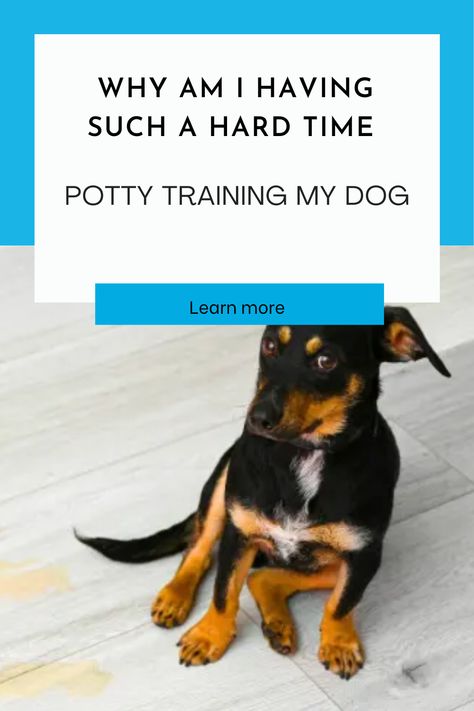 WHY AM I HAVING SUCH A HARD TIME

POTTY TRAINING MY DOG

Learn more